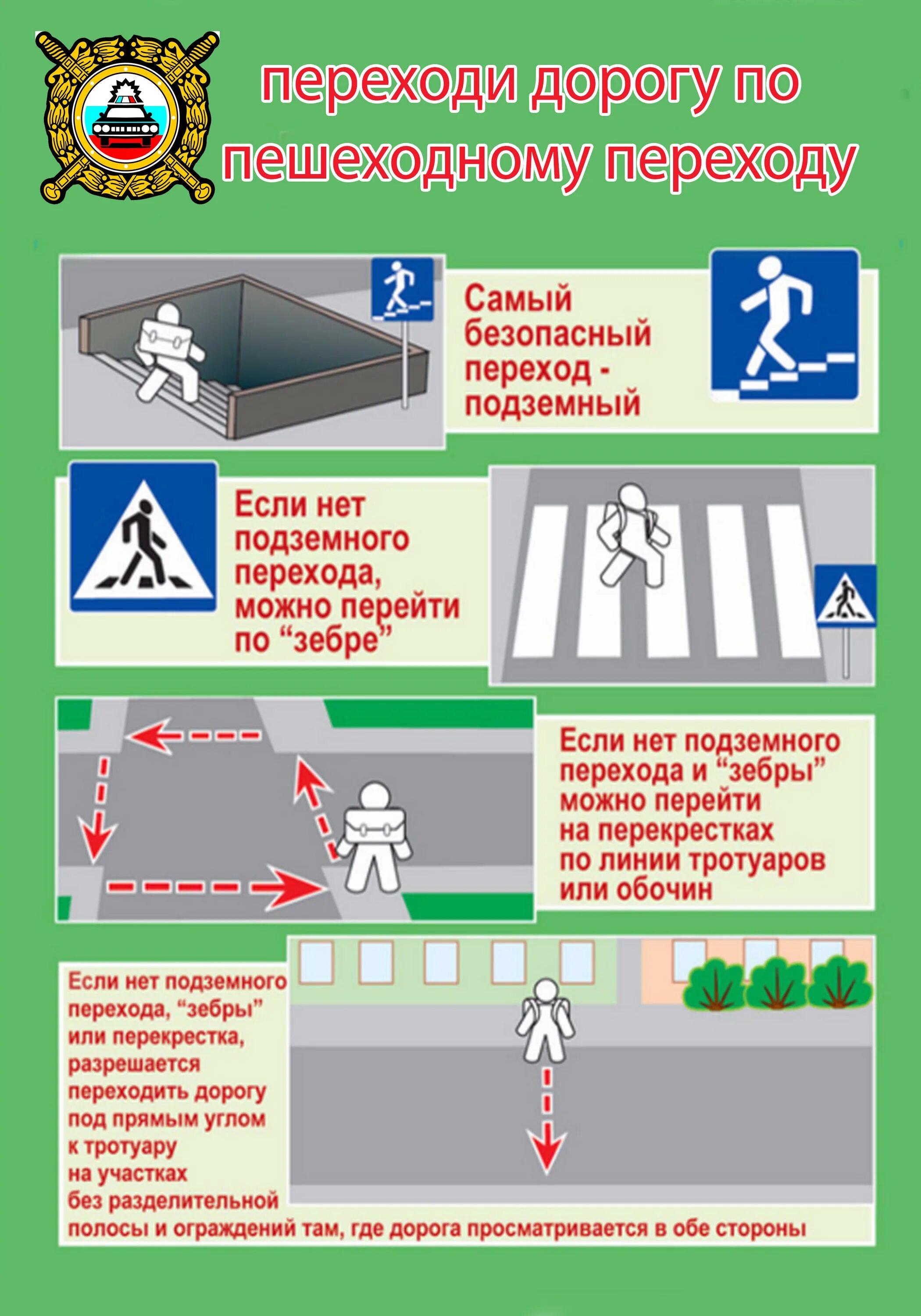 переходи дорогу по пешеходному переходу

Самый безопасный переход - подземный

Если нет подземного перехода, можно перейти по “зебре”

Если нет подземного перехода и “зебры” можно перейти на перекрестках по линии тротуаров или обочин

Если нет подземного перехода, “зебры” или перекрестка, разрешается переходить дорогу под прямым углом к тротуару на участках без разделительной полосы и ограждений там, где дорога просматривается в обе стороны